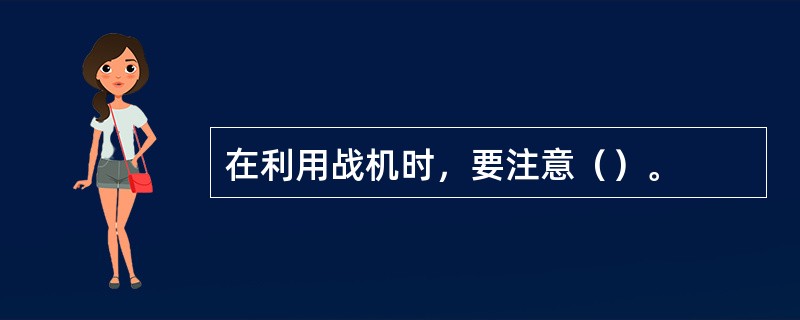 在利用战机时，要注意（）。